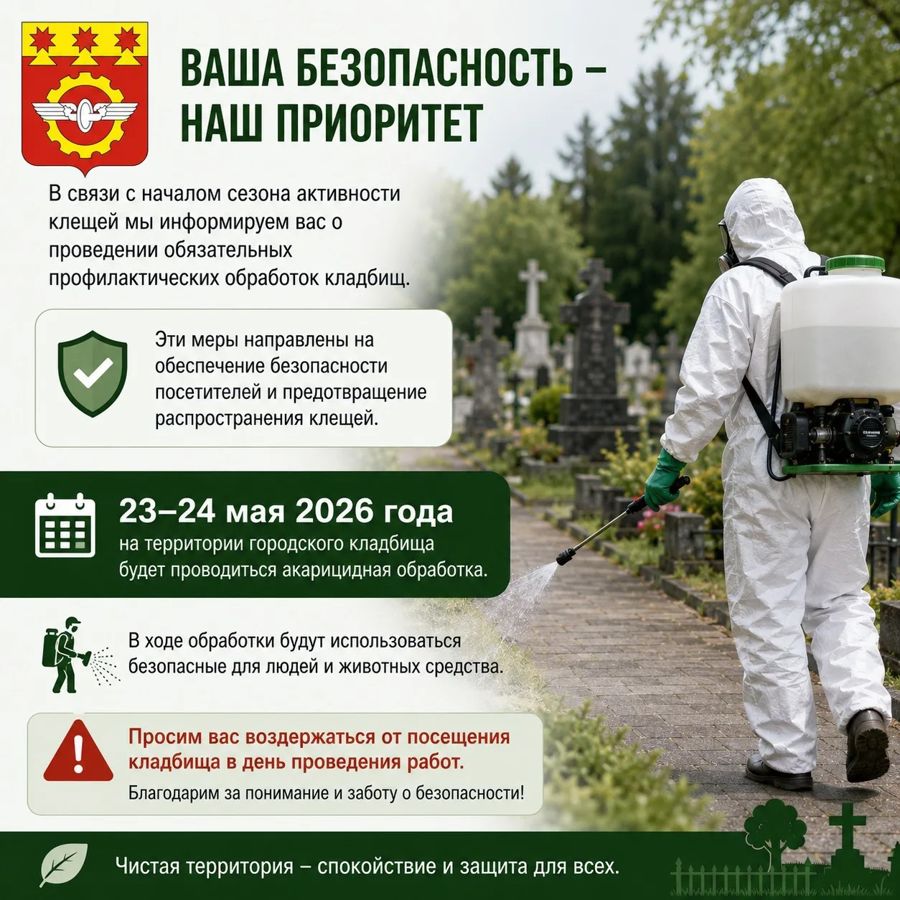 ВАША БЕЗОПАСНОСТЬ – НАШ ПРИОРИТЕТ

В связи с началом сезона активности клещей мы информируем вас о проведении обязательных профилактических обработок кладбищ.

Эти меры направлены на обеспечение безопасности посетителей и предотвращение распространения клещей.

23–24 мая 2026 года
на территории городского кладбища будет проводиться акарицидная обработка.

В ходе обработки будут использоваться безопасные для людей и животных средства.

Просим вас воздержаться от посещения кладбища в день проведения работ.
Благодарим за понимание и заботу о безопасности!

Чистая территория – спокойствие и защита для всех.